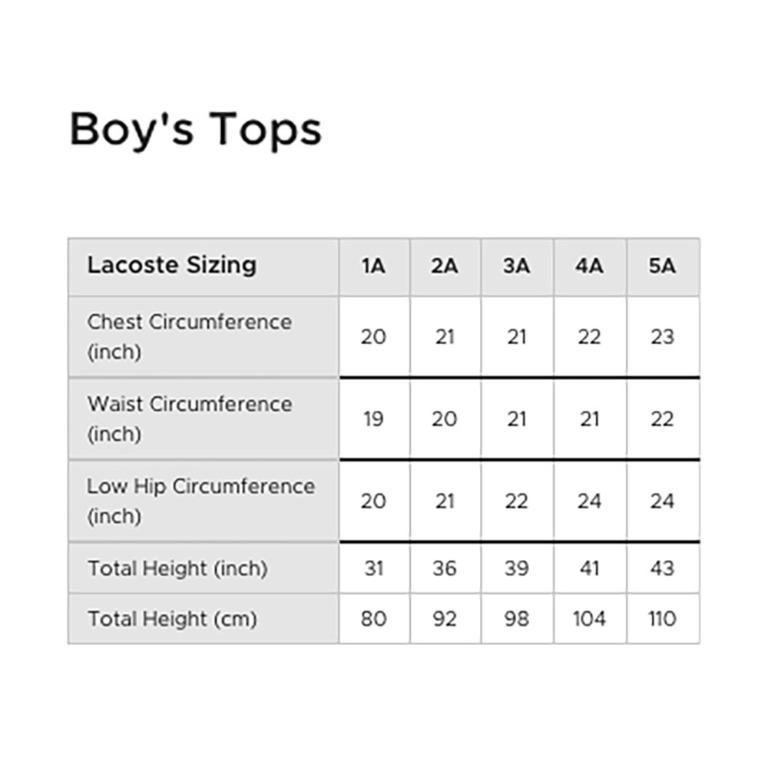 Boy's Tops

| Lacoste Sizing | 1A | 2A | 3A | 4A | 5A |
|---|---|---|---|---|---|
| Chest Circumference (inch) | 20 | 21 | 21 | 22 | 23 |
| Waist Circumference (inch) | 19 | 20 | 21 | 21 | 22 |
| Low Hip Circumference (inch) | 20 | 21 | 22 | 24 | 24 |
| Total Height (inch) | 31 | 36 | 39 | 41 | 43 |
| Total Height (cm) | 80 | 92 | 98 | 104 | 110 |